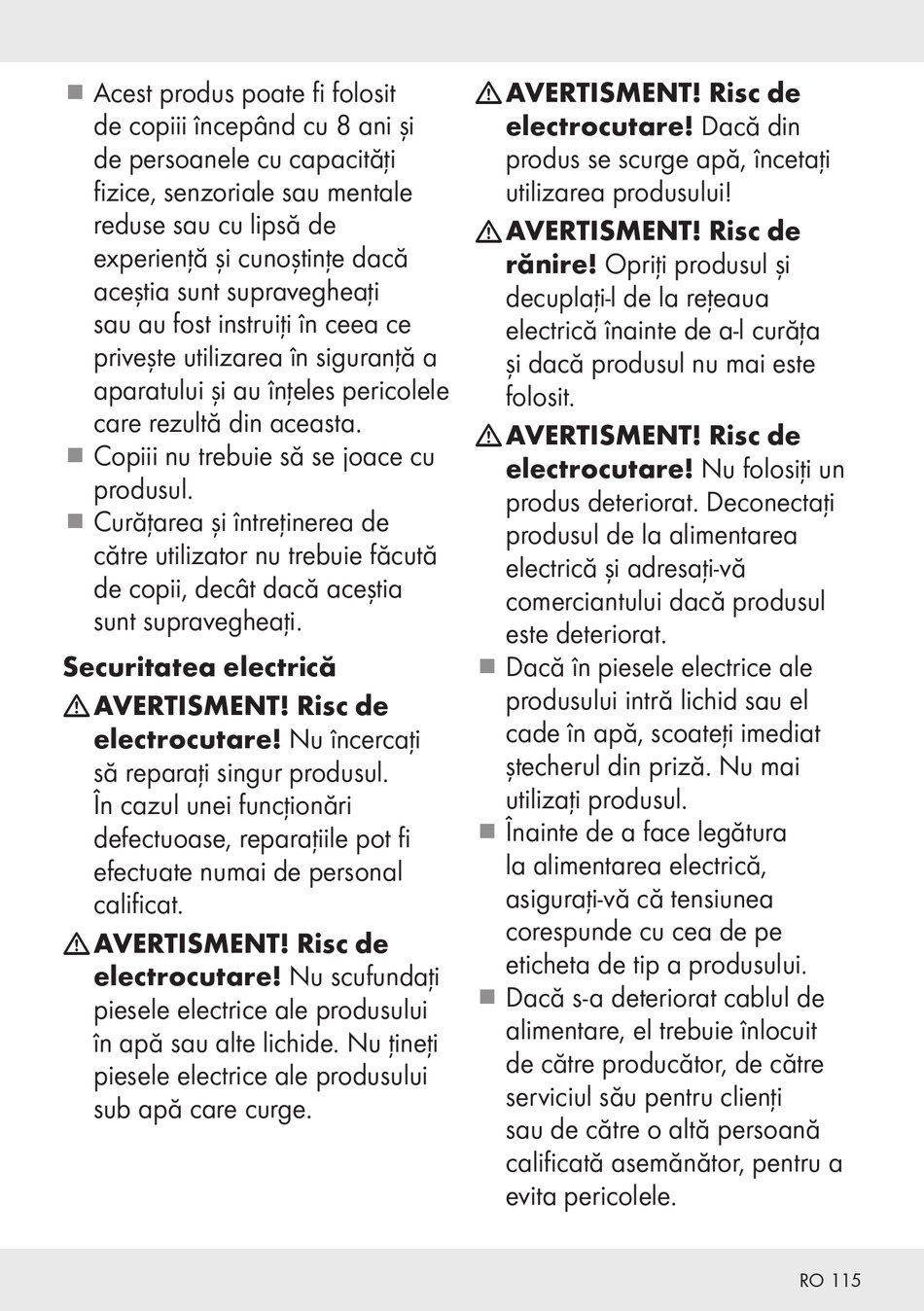 ■ Acest produs poate fi folosit de copiii începând cu 8 ani și de persoanele cu capacități fizice, senzoriale sau mentale reduse sau cu lipsă de experiență și cunoștințe dacă aceștia sunt supravegheați sau au fost instruiți în ceea ce privește utilizarea în siguranță a aparatului și au înțeles pericolele care rezultă din aceasta.
■ Copiii nu trebuie să se joace cu produsul.
■ Curățarea și întreținerea de către utilizator nu trebuie făcută de copii, decât dacă aceștia sunt supravegheați.

Securitatea electrică

⚠ AVERTISMENT! Risc de electrocutare! Nu încercați să reparați singur produsul. În cazul unei funcționări defectuoase, reparațiile pot fi efectuate numai de personal calificat.

⚠ AVERTISMENT! Risc de electrocutare! Nu scufundați piesele electrice ale produsului în apă sau alte lichide. Nu țineți piesele electrice ale produsului sub apă care curge.

⚠ AVERTISMENT! Risc de electrocutare! Dacă din produs se scurge apă, încetați utilizarea produsului!

⚠ AVERTISMENT! Risc de rănire! Opriți produsul și decuplați-l de la rețeaua electrică înainte de a-l curăța și dacă produsul nu mai este folosit.

⚠ AVERTISMENT! Risc de electrocutare! Nu folosiți un produs deteriorat. Deconectați produsul de la alimentarea electrică și adresați-vă comerciantului dacă produsul este deteriorat.
■ Dacă în piesele electrice ale produsului intră lichid sau el cade în apă, scoateți imediat ștecherul din priză. Nu mai utilizați produsul.
■ Înainte de a face legătura la alimentarea electrică, asigurați-vă că tensiunea corespunde cu cea de pe eticheta de tip a produsului.
■ Dacă s-a deteriorat cablul de alimentare, el trebuie înlocuit de către producător, de către serviciul său pentru clienți sau de către o altă persoană calificată asemănător, pentru a evita pericolele.

RO 115